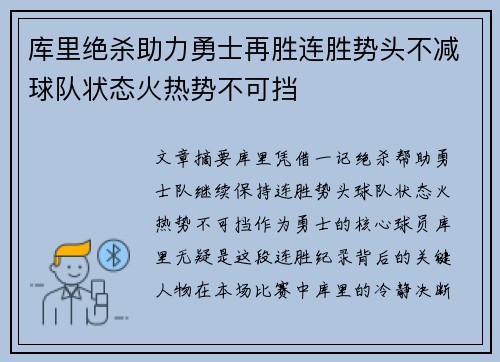 库里绝杀助力勇士再胜连胜势头不减球队状态火热势不可挡

文章摘要库里凭借一记绝杀帮助勇士队继续保持连胜势头球队状态火热势不可挡作为勇士的核心球员库里无疑是这段连胜纪录背后的关键人物在本场比赛中库里的冷静决断